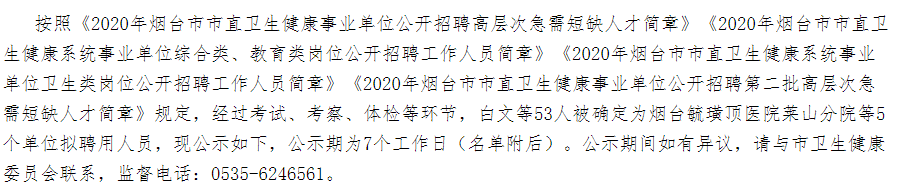 按照《2020年烟台市市直卫生健康事业单位公开招聘高层次急需短缺人才简章》《2020年烟台市市直卫生健康系统事业单位综合类、教育类岗位公开招聘工作人员简章》《2020年烟台市市直卫生健康系统事业单位卫生类岗位公开招聘工作人员简章》《2020年烟台市市直卫生健康事业单位公开招聘第二批高层次急需短缺人才简章》规定，经过考试、考察、体检等环节，白文等53人被确定为烟台毓璜顶医院莱山分院等5个单位拟聘用人员，现公示如下，公示期为7个工作日（名单附后）。公示期间如有异议，请与市卫生健康委员会联系，监督电话：0535-6246561。